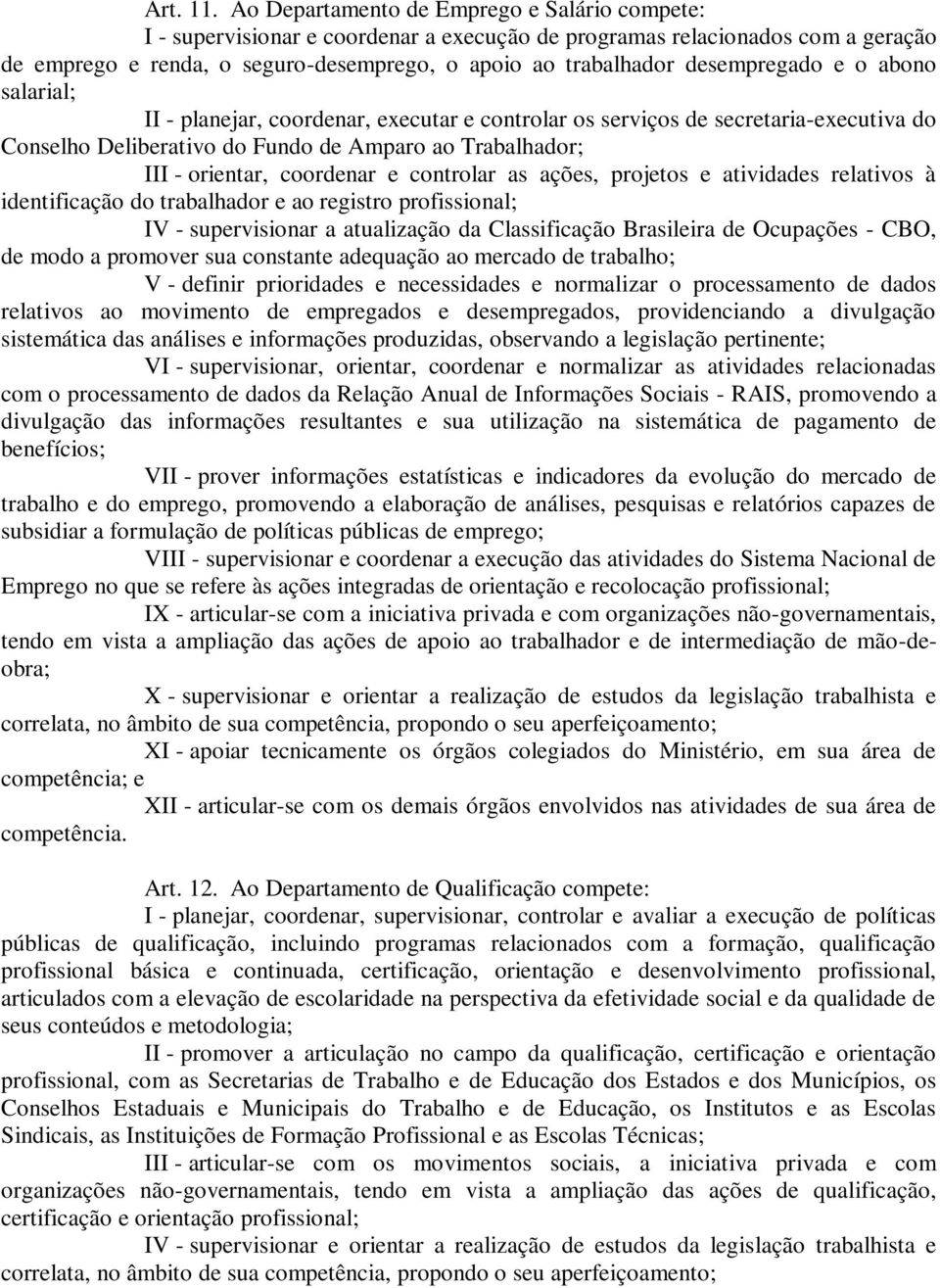 Art. 11. Ao Departamento de Emprego e Salário compete:

I - supervisionar e coordenar a execução de programas relacionados com a geração de emprego e renda, o seguro-desemprego, o apoio ao trabalhador desempregado e o abono salarial;

II - planejar, coordenar, executar e controlar os serviços de secretaria-executiva do Conselho Deliberativo do Fundo de Amparo ao Trabalhador;

III - orientar, coordenar e controlar as ações, projetos e atividades relativos à identificação do trabalhador e ao registro profissional;

IV - supervisionar a atualização da Classificação Brasileira de Ocupações - CBO, de modo a promover sua constante adequação ao mercado de trabalho;

V - definir prioridades e necessidades e normalizar o processamento de dados relativos ao movimento de empregados e desempregados, providenciando a divulgação sistemática das análises e informações produzidas, observando a legislação pertinente;

VI - supervisionar, orientar, coordenar e normalizar as atividades relacionadas com o processamento de dados da Relação Anual de Informações Sociais - RAIS, promovendo a divulgação das informações resultantes e sua utilização na sistemática de pagamento de benefícios;

VII - prover informações estatísticas e indicadores da evolução do mercado de trabalho e do emprego, promovendo a elaboração de análises, pesquisas e relatórios capazes de subsidiar a formulação de políticas públicas de emprego;

VIII - supervisionar e coordenar a execução das atividades do Sistema Nacional de Emprego no que se refere às ações integradas de orientação e recolocação profissional;

IX - articular-se com a iniciativa privada e com organizações não-governamentais, tendo em vista a ampliação das ações de apoio ao trabalhador e de intermediação de mão-de-obra;

X - supervisionar e orientar a realização de estudos da legislação trabalhista e correlata, no âmbito de sua competência, propondo o seu aperfeiçoamento;

XI - apoiar tecnicamente os órgãos colegiados do Ministério, em sua área de competência; e

XII - articular-se com os demais órgãos envolvidos nas atividades de sua área de competência.

Art. 12. Ao Departamento de Qualificação compete:

I - planejar, coordenar, supervisionar, controlar e avaliar a execução de políticas públicas de qualificação, incluindo programas relacionados com a formação, qualificação profissional básica e continuada, certificação, orientação e desenvolvimento profissional, articulados com a elevação de escolaridade na perspectiva da efetividade social e da qualidade de seus conteúdos e metodologia;

II - promover a articulação no campo da qualificação, certificação e orientação profissional, com as Secretarias de Trabalho e de Educação dos Estados e dos Municípios, os Conselhos Estaduais e Municipais do Trabalho e de Educação, os Institutos e as Escolas Sindicais, as Instituições de Formação Profissional e as Escolas Técnicas;

III - articular-se com os movimentos sociais, a iniciativa privada e com organizações não-governamentais, tendo em vista a ampliação das ações de qualificação, certificação e orientação profissional;

IV - supervisionar e orientar a realização de estudos da legislação trabalhista e correlata, no âmbito de sua competência, propondo o seu aperfeiçoamento;